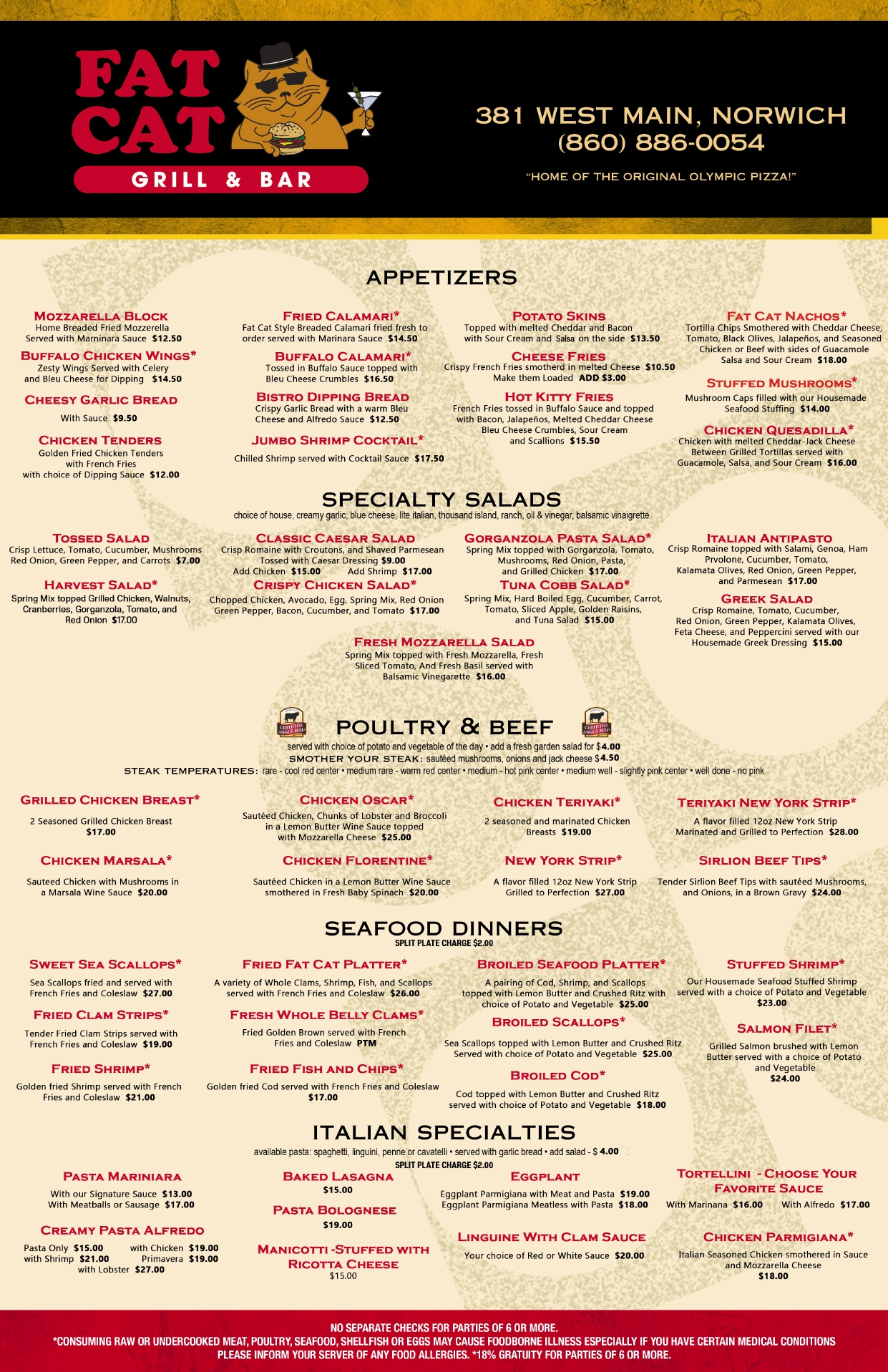 FAT CAT
GRILL & BAR

381 WEST MAIN, NORWICH
(860) 886-0054

"HOME OF THE ORIGINAL OLYMPIC PIZZA!"

APPETIZERS

MOZZARELLA BLOCK
Home Breaded Fried Mozzerella Served with Marninara Sauce $12.50

BUFFALO CHICKEN WINGS*
Zesty Wings Served with Celery and Bleu Cheese for Dipping $14.50

CHEESY GARLIC BREAD
With Sauce $9.50

CHICKEN TENDERS
Golden Fried Chicken Tenders with French Fries with choice of Dipping Sauce $12.00

FRIED CALAMARI*
Fat Cat Style Breaded Calamari fried fresh to order served with Marinara Sauce $14.50

BUFFALO CALAMARI*
Tossed in Buffalo Sauce topped with Bleu Cheese Crumbles $16.50

BISTRO DIPPING BREAD
Crispy Garlic Bread with a warm Bleu Cheese and Alfredo Sauce $12.50

JUMBO SHRIMP COCKTAIL*
Chilled Shrimp served with Cocktail Sauce $17.50

POTATO SKINS
Topped with melted Cheddar and Bacon with Sour Cream and Salsa on the side $13.50

CHEESE FRIES
Crispy French Fries smotherd in melted Cheese $10.50
Make them Loaded ADD $3.00

HOT KITTY FRIES
French Fries tossed in Buffalo Sauce and topped with Bacon, Jalapeños, Melted Cheddar Cheese Bleu Cheese Crumbles, Sour Cream and Scallions $15.50

FAT CAT NACHOS*
Tortilla Chips Smothered with Cheddar Cheese, Tomato, Black Olives, Jalapeños, and Seasoned Chicken or Beef with sides of Guacamole Salsa and Sour Cream $18.00

STUFFED MUSHROOMS*
Mushroom Caps filled with our Housemade Seafood Stuffing $14.00

CHICKEN QUESADILLA*
Chicken with melted Cheddar-Jack Cheese Between Grilled Tortillas served with Guacamole, Salsa, and Sour Cream $16.00

SPECIALTY SALADS
choice of house, creamy garlic, blue cheese, lite italian, thousand island, ranch, oil & vinegar, balsamic vinaigrette

TOSSED SALAD
Crisp Lettuce, Tomato, Cucumber, Mushrooms Red Onion, Green Pepper, and Carrots $7.00

HARVEST SALAD*
Spring Mix topped Grilled Chicken, Walnuts, Cranberries, Gorganzola, Tomato, and Red Onion $17.00

CLASSIC CAESAR SALAD
Crisp Romaine with Croutons, and Shaved Parmesean Tossed with Caesar Dressing $9.00
Add Chicken $15.00 Add Shrimp $17.00

CRISPY CHICKEN SALAD*
Chopped Chicken, Avocado, Egg, Spring Mix, Red Onion Green Pepper, Bacon, Cucumber, and Tomato $17.00

GORGANZOLA PASTA SALAD*
Spring Mix topped with Gorganzola, Tomato, Mushrooms, Red Onion, Pasta, and Grilled Chicken $17.00

TUNA COBB SALAD*
Spring Mix, Hard Boiled Egg, Cucumber, Carrot, Tomato, Sliced Apple, Golden Raisins, and Tuna Salad $15.00

ITALIAN ANTIPASTO
Crisp Romaine topped with Salami, Genoa, Ham Prvolone, Cucumber, Tomato, Kalamata Olives, Red Onion, Green Pepper, and Parmesean $17.00

GREEK SALAD
Crisp Romaine, Tomato, Cucumber, Red Onion, Green Pepper, Kalamata Olives, Feta Cheese, and Peppercini served with our Housemade Greek Dressing $15.00

FRESH MOZZARELLA SALAD
Spring Mix topped with Fresh Mozzarella, Fresh Sliced Tomato, And Fresh Basil served with Balsamic Vinegarette $16.00

CERTIFIED ANGUS BEEF
POULTRY & BEEF
CERTIFIED ANGUS BEEF
served with choice of potato and vegetable of the day • add a fresh garden salad for $4.00
SMOTHER YOUR STEAK: sautéed mushrooms, onions and jack cheese $4.50
STEAK TEMPERATURES: rare - cool red center • medium rare - warm red center • medium - hot pink center • medium well - slightly pink center • well done - no pink

GRILLED CHICKEN BREAST*
2 Seasoned Grilled Chicken Breast $17.00

CHICKEN MARSALA*
Sauteed Chicken with Mushrooms in a Marsala Wine Sauce $20.00

CHICKEN OSCAR*
Sautéed Chicken, Chunks of Lobster and Broccoli in a Lemon Butter Wine Sauce topped with Mozzarella Cheese $25.00

CHICKEN FLORENTINE*
Sautéed Chicken in a Lemon Butter Wine Sauce smothered in Fresh Baby Spinach $20.00

CHICKEN TERIYAKI*
2 seasoned and marinated Chicken Breasts $19.00

NEW YORK STRIP*
A flavor filled 12oz New York Strip Grilled to Perfection $27.00

TERIYAKI NEW YORK STRIP*
A flavor filled 12oz New York Strip Marinated and Grilled to Perfection $28.00

SIRLION BEEF TIPS*
Tender Sirlion Beef Tips with sautéed Mushrooms, and Onions, in a Brown Gravy $24.00

SEAFOOD DINNERS
SPLIT PLATE CHARGE $2.00

SWEET SEA SCALLOPS*
Sea Scallops fried and served with French Fries and Coleslaw $27.00

FRIED CLAM STRIPS*
Tender Fried Clam Strips served with French Fries and Coleslaw $19.00

FRIED SHRIMP*
Golden fried Shrimp served with French Fries and Coleslaw $21.00

FRIED FAT CAT PLATTER*
A variety of Whole Clams, Shrimp, Fish, and Scallops served with French Fries and Coleslaw $26.00

FRESH WHOLE BELLY CLAMS*
Fried Golden Brown served with French Fries and Coleslaw PTM

FRIED FISH AND CHIPS*
Golden fried Cod served with French Fries and Coleslaw $17.00

BROILED SEAFOOD PLATTER*
A pairing of Cod, Shrimp, and Scallops topped with Lemon Butter and Crushed Ritz with choice of Potato and Vegetable $25.00

BROILED SCALLOPS*
Sea Scallops topped with Lemon Butter and Crushed Ritz Served with choice of Potato and Vegetable $25.00

BROILED COD*
Cod topped with Lemon Butter and Crushed Ritz served with choice of Potato and Vegetable $18.00

STUFFED SHRIMP*
Our Housemade Seafood Stuffed Shrimp served with a choice of Potato and Vegetable $23.00

SALMON FILET*
Grilled Salmon brushed with Lemon Butter served with a choice of Potato and Vegetable $24.00

ITALIAN SPECIALTIES
available pasta: spaghetti, linguini, penne or cavatelli • served with garlic bread • add salad - $ 4.00
SPLIT PLATE CHARGE $2.00

PASTA MARINIARA
With our Signature Sauce $13.00
With Meatballs or Sausage $17.00

CREAMY PASTA ALFREDO
Pasta Only $15.00 with Chicken $19.00
with Shrimp $21.00 Primavera $19.00
with Lobster $27.00

BAKED LASAGNA
$15.00

PASTA BOLOGNESE
$19.00

MANICOTTI -STUFFED WITH RICOTTA CHEESE
$15.00

EGGPLANT
Eggplant Parmigiana with Meat and Pasta $19.00
Eggplant Parmigiana Meatless with Pasta $18.00

LINGUINE WITH CLAM SAUCE
Your choice of Red or White Sauce $20.00

TORTELLINI - CHOOSE YOUR FAVORITE SAUCE
With Marinana $16.00 With Alfredo $17.00

CHICKEN PARMIGIANA*
Italian Seasoned Chicken smothered in Sauce and Mozzarella Cheese $18.00

NO SEPARATE CHECKS FOR PARTIES OF 6 OR MORE.
*CONSUMING RAW OR UNDERCOOKED MEAT, POULTRY, SEAFOOD, SHELLFISH OR EGGS MAY CAUSE FOODBORNE ILLNESS ESPECIALLY IF YOU HAVE CERTAIN MEDICAL CONDITIONS
PLEASE INFORM YOUR SERVER OF ANY FOOD ALLERGIES. *18% GRATUITY FOR PARTIES OF 6 OR MORE.